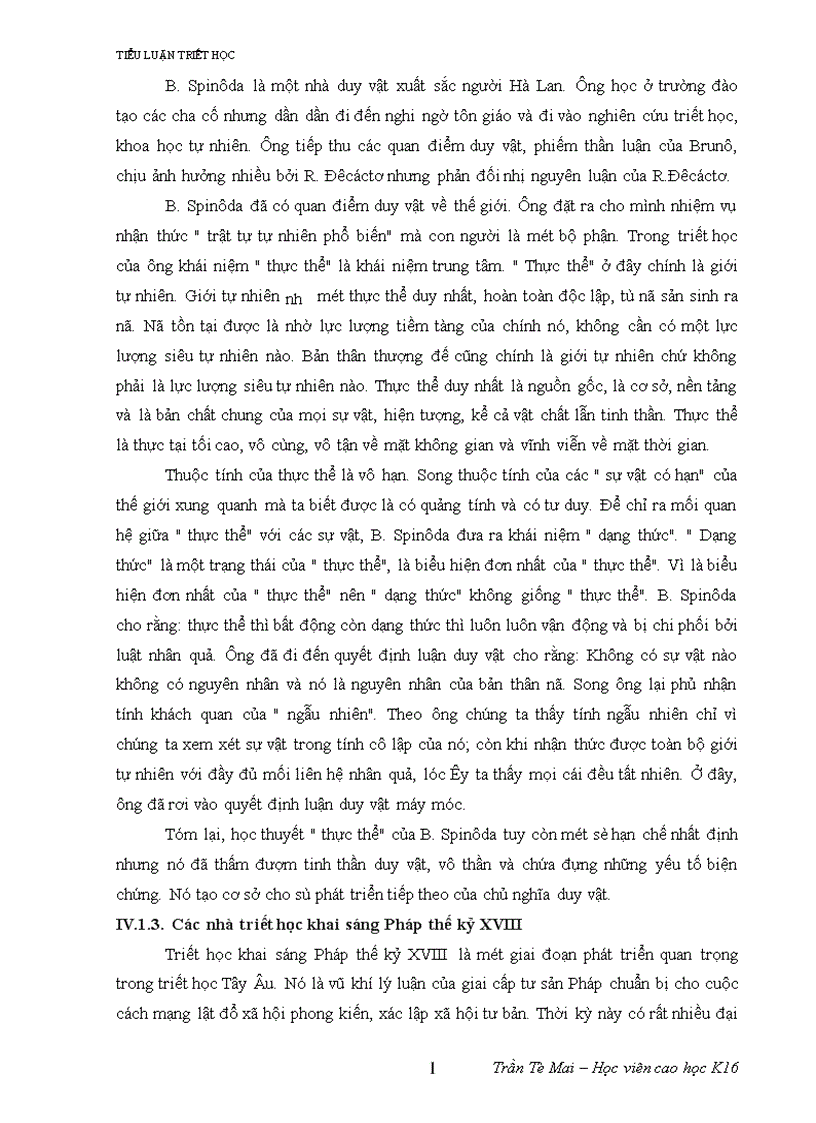 TIỂU LUẬN TRIẾT HỌC

B. Spinôda là một nhà duy vật xuất sắc người Hà Lan. Ông học ở trường đào tạo các cha cố nhưng dần dần đi đến nghi ngờ tôn giáo và đi vào nghiên cứu triết học, khoa học tự nhiên. Ông tiếp thu các quan điểm duy vật, phiếm thần luận của Brunô, chịu ảnh hưởng nhiều bởi R. Đêcáctơ nhưng phản đối nhị nguyên luận của R.Đêcáctơ.

B. Spinôda đã có quan điểm duy vật về thế giới. Ông đặt ra cho mình nhiệm vụ nhận thức " trật tự tự nhiên phổ biến" mà con người là mét bộ phận. Trong triết học của ông khái niệm " thực thể" là khái niệm trung tâm. " Thực thể" ở đây chính là giới tự nhiên. Giới tự nhiên nh mét thực thể duy nhất, hoàn toàn độc lập, tù nã sản sinh ra nã. Nã tồn tại được là nhờ lực lượng tiềm tàng của chính nó, không cần có một lực lượng siêu tự nhiên nào. Bản thân thượng đế cũng chính là giới tự nhiên chứ không phải là lực lượng siêu tự nhiên nào. Thực thể duy nhất là nguồn gốc, là cơ sở, nền tảng và là bản chất chung của mọi sự vật, hiện tượng, kể cả vật chất lẫn tinh thần. Thực thể là thực tại tối cao, vô cùng, vô tận về mặt không gian và vĩnh viễn về mặt thời gian.

Thuộc tính của thực thể là vô hạn. Song thuộc tính của các " sự vật có hạn" của thế giới xung quanh mà ta biết được là có quảng tính và có tư duy. Để chỉ ra mối quan hệ giữa " thực thể" với các sự vật, B. Spinôda đưa ra khái niệm " dạng thức". " Dạng thức" là một trạng thái của " thực thể", là biểu hiện đơn nhất của " thực thể". Vì là biểu hiện đơn nhất của " thực thể" nên " dạng thức" không giống " thực thể". B. Spinôda cho rằng: thực thể thì bất động còn dạng thức thì luôn luôn vận động và bị chi phối bởi luật nhân quả. Ông đã đi đến quyết định luận duy vật cho rằng: Không có sự vật nào không có nguyên nhân và nó là nguyên nhân của bản thân nã. Song ông lại phủ nhận tính khách quan của " ngẫu nhiên". Theo ông chúng ta thấy tính ngẫu nhiên chỉ vì chúng ta xem xét sự vật trong tính cô lập của nó; còn khi nhận thức được toàn bộ giới tự nhiên với đầy đủ mối liên hệ nhân quả, lóc Êy ta thấy mọi cái đều tất nhiên. Ở đây, ông đã rơi vào quyết định luận duy vật máy móc.

Tóm lại, học thuyết " thực thể" của B. Spinôda tuy còn mét sè hạn chế nhất định nhưng nó đã thấm đượm tinh thần duy vật, vô thần và chứa đựng những yếu tố biện chứng. Nó tạo cơ sở cho sù phát triển tiếp theo của chủ nghĩa duy vật.

IV.1.3. Các nhà triết học khai sáng Pháp thế kỷ XVIII

Triết học khai sáng Pháp thế kỷ XVIII là mét giai đoạn phát triển quan trọng trong triết học Tây Âu. Nó là vũ khí lý luận của giai cấp tư sản Pháp chuẩn bị cho cuộc cách mạng lật đổ xã hội phong kiến, xác lập xã hội tư bản. Thời kỳ này có rất nhiều đại

1

Trần Tè Mai – Học viên cao học K16